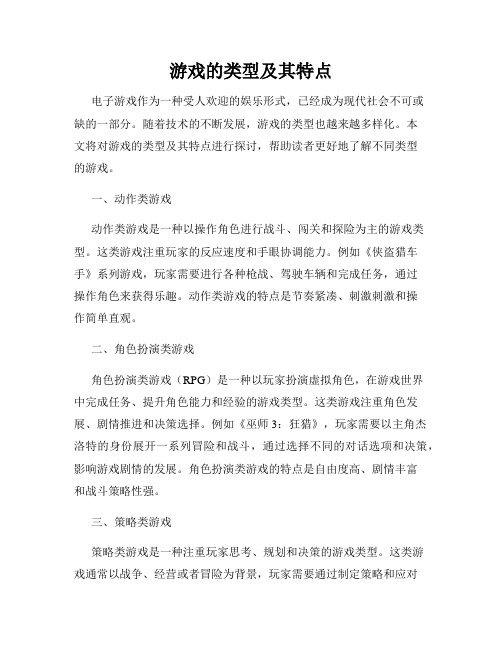 游戏的类型及其特点

电子游戏作为一种受人欢迎的娱乐形式，已经成为现代社会不可或缺的一部分。随着技术的不断发展，游戏的类型也越来越多样化。本文将对游戏的类型及其特点进行探讨，帮助读者更好地了解不同类型的游戏。

一、动作类游戏

动作类游戏是一种以操作角色进行战斗、闯关和探险为主的游戏类型。这类游戏注重玩家的反应速度和手眼协调能力。例如《侠盗猎车手》系列游戏，玩家需要进行各种枪战、驾驶车辆和完成任务，通过操作角色来获得乐趣。动作类游戏的特点是节奏紧凑、刺激刺激和操作简单直观。

二、角色扮演类游戏

角色扮演类游戏（RPG）是一种以玩家扮演虚拟角色，在游戏世界中完成任务、提升角色能力和经验的游戏类型。这类游戏注重角色发展、剧情推进和决策选择。例如《巫师 3：狂猎》，玩家需要以主角杰洛特的身份展开一系列冒险和战斗，通过选择不同的对话选项和决策，影响游戏剧情的发展。角色扮演类游戏的特点是自由度高、剧情丰富和战斗策略性强。

三、策略类游戏

策略类游戏是一种注重玩家思考、规划和决策的游戏类型。这类游戏通常以战争、经营或者冒险为背景，玩家需要通过制定策略和应对